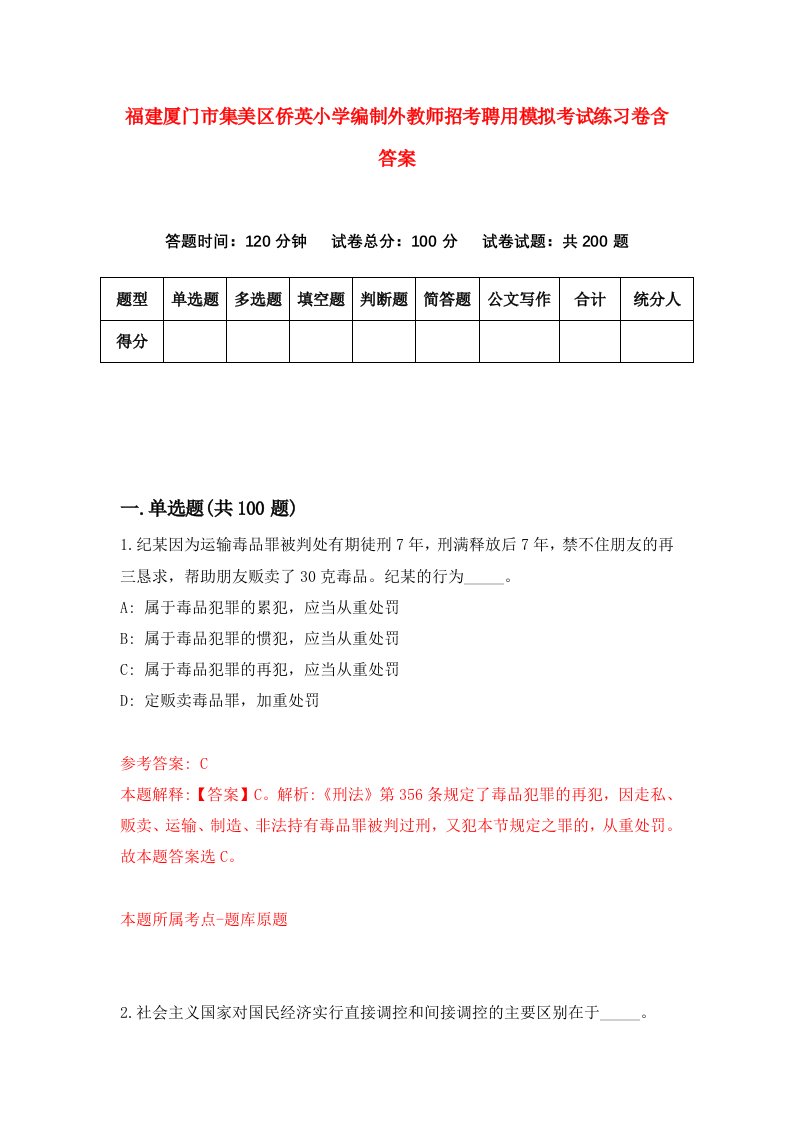 福建厦门市集美区侨英小学编制外教师招考聘用模拟考试练习卷含答案

答题时间：120 分钟　试卷总分：100 分　试卷试题：共 200 题

| 题型 | 单选题 | 多选题 | 填空题 | 判断题 | 简答题 | 公文写作 | 合计 | 统分人 |
|---|---|---|---|---|---|---|---|---|
| 得分 | | | | | | | | |

一.单选题(共 100 题)

1.纪某因为运输毒品罪被判处有期徒刑 7 年，刑满释放后 7 年，禁不住朋友的再三恳求，帮助朋友贩卖了 30 克毒品。纪某的行为_____。

A: 属于毒品犯罪的累犯，应当从重处罚

B: 属于毒品犯罪的惯犯，应当从重处罚

C: 属于毒品犯罪的再犯，应当从重处罚

D: 定贩卖毒品罪，加重处罚

参考答案: C

本题解释:【答案】C。解析:《刑法》第 356 条规定了毒品犯罪的再犯，因走私、贩卖、运输、制造、非法持有毒品罪被判过刑，又犯本节规定之罪的，从重处罚。故本题答案选 C。

本题所属考点-题库原题

2.社会主义国家对国民经济实行直接调控和间接调控的主要区别在于_____。